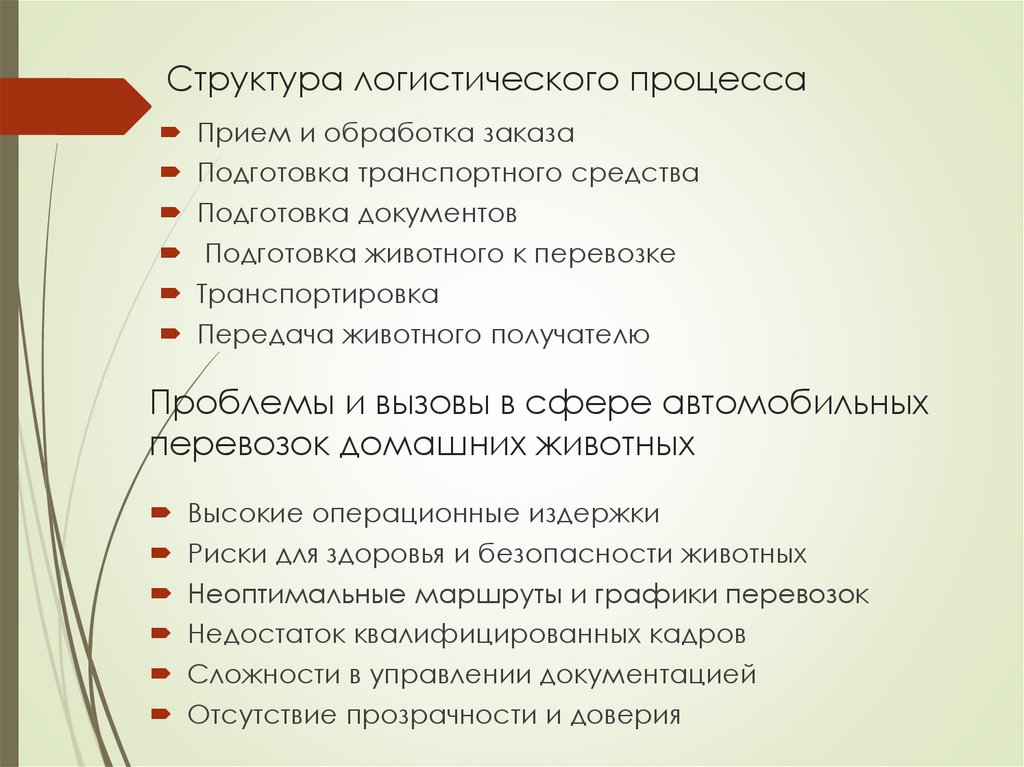 Структура логистического процесса

Прием и обработка заказа
Подготовка транспортного средства
Подготовка документов
Подготовка животного к перевозке
Транспортировка
Передача животного получателю

Проблемы и вызовы в сфере автомобильных перевозок домашних животных

Высокие операционные издержки
Риски для здоровья и безопасности животных
Неоптимальные маршруты и графики перевозок
Недостаток квалифицированных кадров
Сложности в управлении документацией
Отсутствие прозрачности и доверия